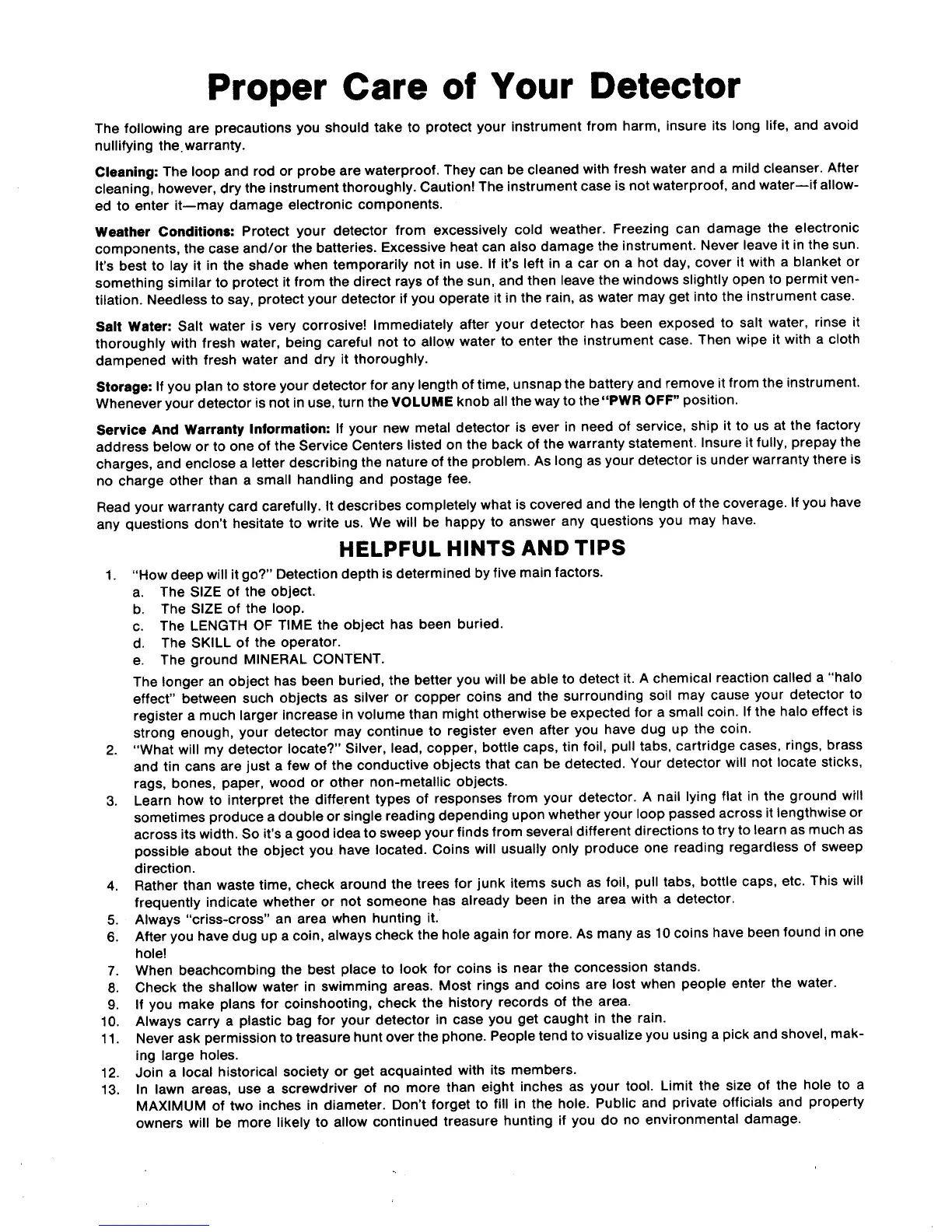 Proper Care of Your Detector

The following are precautions you should take to protect your instrument from harm, insure its long life, and avoid nullifying the warranty.

Cleaning: The loop and rod or probe are waterproof. They can be cleaned with fresh water and a mild cleanser. After cleaning, however, dry the instrument thoroughly. Caution! The instrument case is not waterproof, and water—if allowed to enter it—may damage electronic components.

Weather Conditions: Protect your detector from excessively cold weather. Freezing can damage the electronic components, the case and/or the batteries. Excessive heat can also damage the instrument. Never leave it in the sun. It's best to lay it in the shade when temporarily not in use. If it's left in a car on a hot day, cover it with a blanket or something similar to protect it from the direct rays of the sun, and then leave the windows slightly open to permit ventilation. Needless to say, protect your detector if you operate it in the rain, as water may get into the instrument case.

Salt Water: Salt water is very corrosive! Immediately after your detector has been exposed to salt water, rinse it thoroughly with fresh water, being careful not to allow water to enter the instrument case. Then wipe it with a cloth dampened with fresh water and dry it thoroughly.

Storage: If you plan to store your detector for any length of time, unsnap the battery and remove it from the instrument. Whenever your detector is not in use, turn the VOLUME knob all the way to the "PWR OFF" position.

Service And Warranty Information: If your new metal detector is ever in need of service, ship it to us at the factory address below or to one of the Service Centers listed on the back of the warranty statement. Insure it fully, prepay the charges, and enclose a letter describing the nature of the problem. As long as your detector is under warranty there is no charge other than a small handling and postage fee.

Read your warranty card carefully. It describes completely what is covered and the length of the coverage. If you have any questions don't hesitate to write us. We will be happy to answer any questions you may have.

HELPFUL HINTS AND TIPS

1. "How deep will it go?" Detection depth is determined by five main factors.
a. The SIZE of the object.
b. The SIZE of the loop.
c. The LENGTH OF TIME the object has been buried.
d. The SKILL of the operator.
e. The ground MINERAL CONTENT.
The longer an object has been buried, the better you will be able to detect it. A chemical reaction called a "halo effect" between such objects as silver or copper coins and the surrounding soil may cause your detector to register a much larger increase in volume than might otherwise be expected for a small coin. If the halo effect is strong enough, your detector may continue to register even after you have dug up the coin.
2. "What will my detector locate?" Silver, lead, copper, bottle caps, tin foil, pull tabs, cartridge cases, rings, brass and tin cans are just a few of the conductive objects that can be detected. Your detector will not locate sticks, rags, bones, paper, wood or other non-metallic objects.
3. Learn how to interpret the different types of responses from your detector. A nail lying flat in the ground will sometimes produce a double or single reading depending upon whether your loop passed across it lengthwise or across its width. So it's a good idea to sweep your finds from several different directions to try to learn as much as possible about the object you have located. Coins will usually only produce one reading regardless of sweep direction.
4. Rather than waste time, check around the trees for junk items such as foil, pull tabs, bottle caps, etc. This will frequently indicate whether or not someone has already been in the area with a detector.
5. Always "criss-cross" an area when hunting it.
6. After you have dug up a coin, always check the hole again for more. As many as 10 coins have been found in one hole!
7. When beachcombing the best place to look for coins is near the concession stands.
8. Check the shallow water in swimming areas. Most rings and coins are lost when people enter the water.
9. If you make plans for coinshooting, check the history records of the area.
10. Always carry a plastic bag for your detector in case you get caught in the rain.
11. Never ask permission to treasure hunt over the phone. People tend to visualize you using a pick and shovel, making large holes.
12. Join a local historical society or get acquainted with its members.
13. In lawn areas, use a screwdriver of no more than eight inches as your tool. Limit the size of the hole to a MAXIMUM of two inches in diameter. Don't forget to fill in the hole. Public and private officials and property owners will be more likely to allow continued treasure hunting if you do no environmental damage.